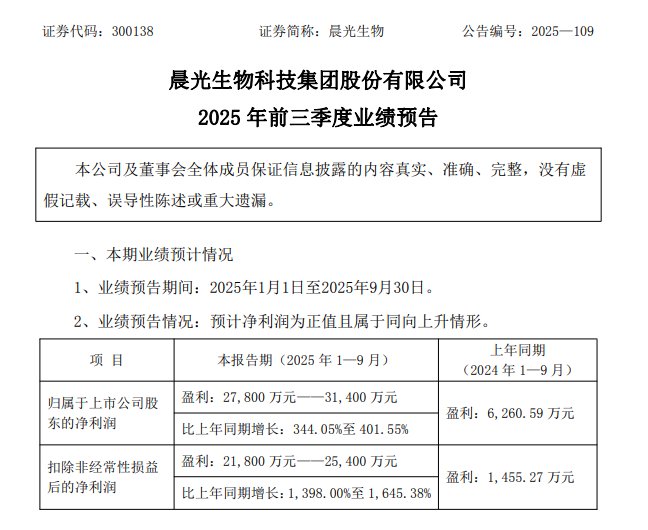 证券代码：300138　　证券简称：晨光生物　　公告编号：2025—109

晨光生物科技集团股份有限公司
2025 年前三季度业绩预告

本公司及董事会全体成员保证信息披露的内容真实、准确、完整，没有虚假记载、误导性陈述或重大遗漏。

一、本期业绩预计情况

1、业绩预告期间：2025年1月1日至2025年9月30日。

2、业绩预告情况：预计净利润为正值且属于同向上升情形。

| 项　目 | 本报告期（2025 年 1—9 月） | 上年同期（2024 年 1—9 月） |
|---|---|---|
| 归属于上市公司股东的净利润 | 盈利：27,800 万元——31,400 万元 | 盈利：6,260.59 万元 |
| | 比上年同期增长：344.05%至 401.55% | |
| 扣除非经常性损益后的净利润 | 盈利：21,800 万元——25,400 万元 | 盈利：1,455.27 万元 |
| | 比上年同期增长：1,398.00%至 1,645.38% | |